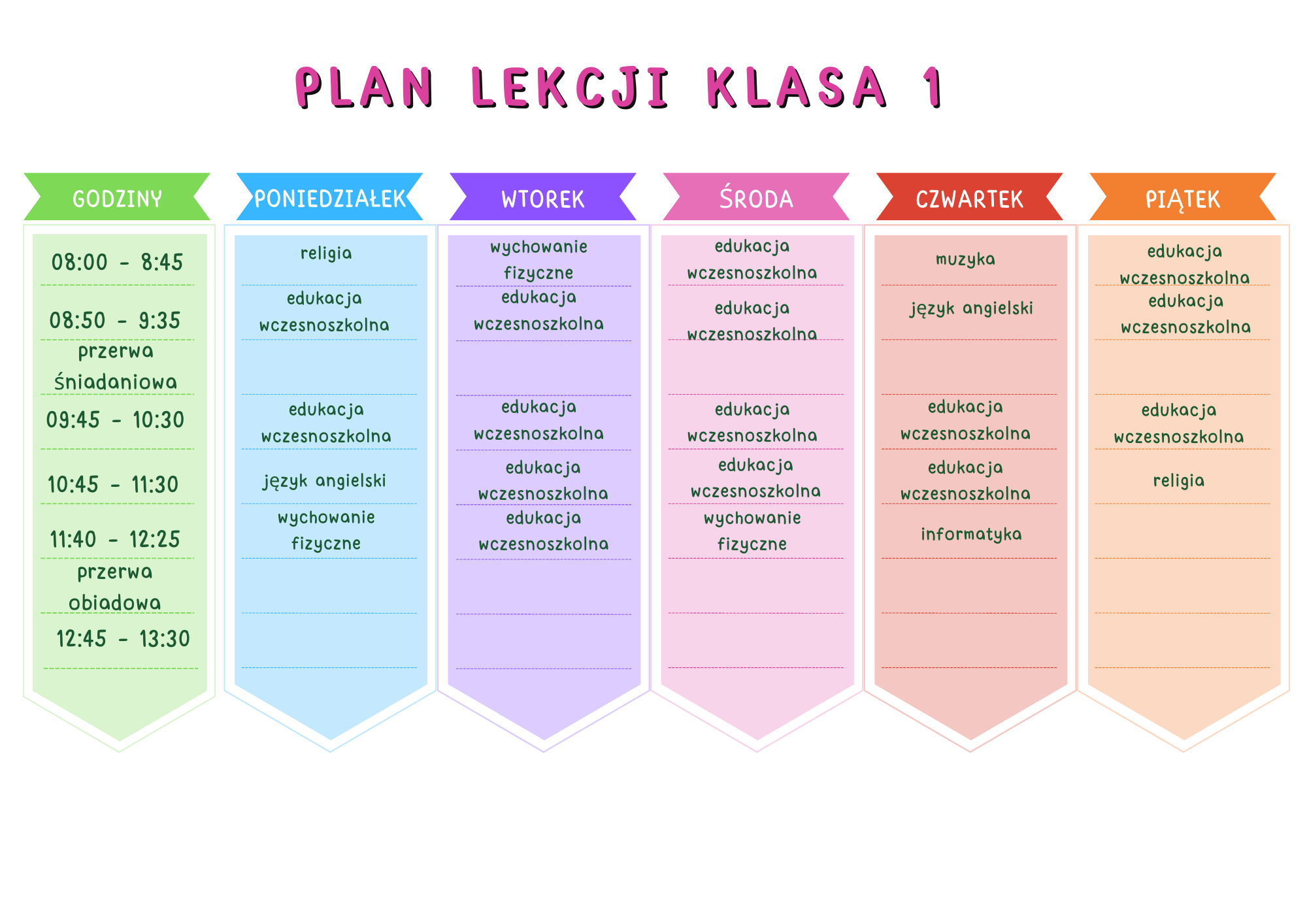 PLAN LEKCJI KLASA 1

| GODZINY | PONIEDZIAŁEK | WTOREK | ŚRODA | CZWARTEK | PIĄTEK |
|---|---|---|---|---|---|
| 08:00 - 8:45 | religia | wychowanie fizyczne | edukacja wczesnoszkolna | muzyka | edukacja wczesnoszkolna |
| 08:50 - 9:35 | edukacja wczesnoszkolna | edukacja wczesnoszkolna | edukacja wczesnoszkolna | język angielski | edukacja wczesnoszkolna |
| przerwa śniadaniowa | | | | | |
| 09:45 - 10:30 | edukacja wczesnoszkolna | edukacja wczesnoszkolna | edukacja wczesnoszkolna | edukacja wczesnoszkolna | edukacja wczesnoszkolna |
| 10:45 - 11:30 | język angielski | edukacja wczesnoszkolna | edukacja wczesnoszkolna | edukacja wczesnoszkolna | religia |
| 11:40 - 12:25 | wychowanie fizyczne | edukacja wczesnoszkolna | wychowanie fizyczne | informatyka | |
| przerwa obiadowa | | | | | |
| 12:45 - 13:30 | | | | | |